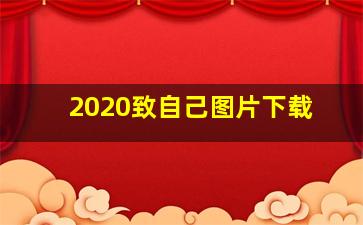 2020致自己图片下载